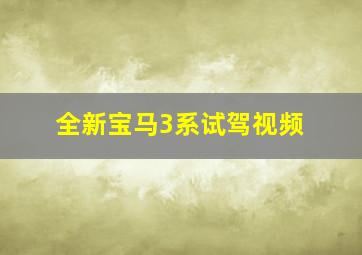 全新宝马3系试驾视频